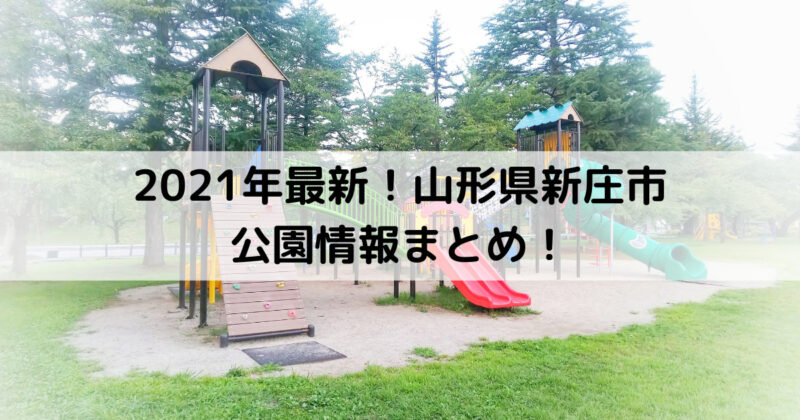 2021年最新！山形県新庄市
公園情報まとめ！